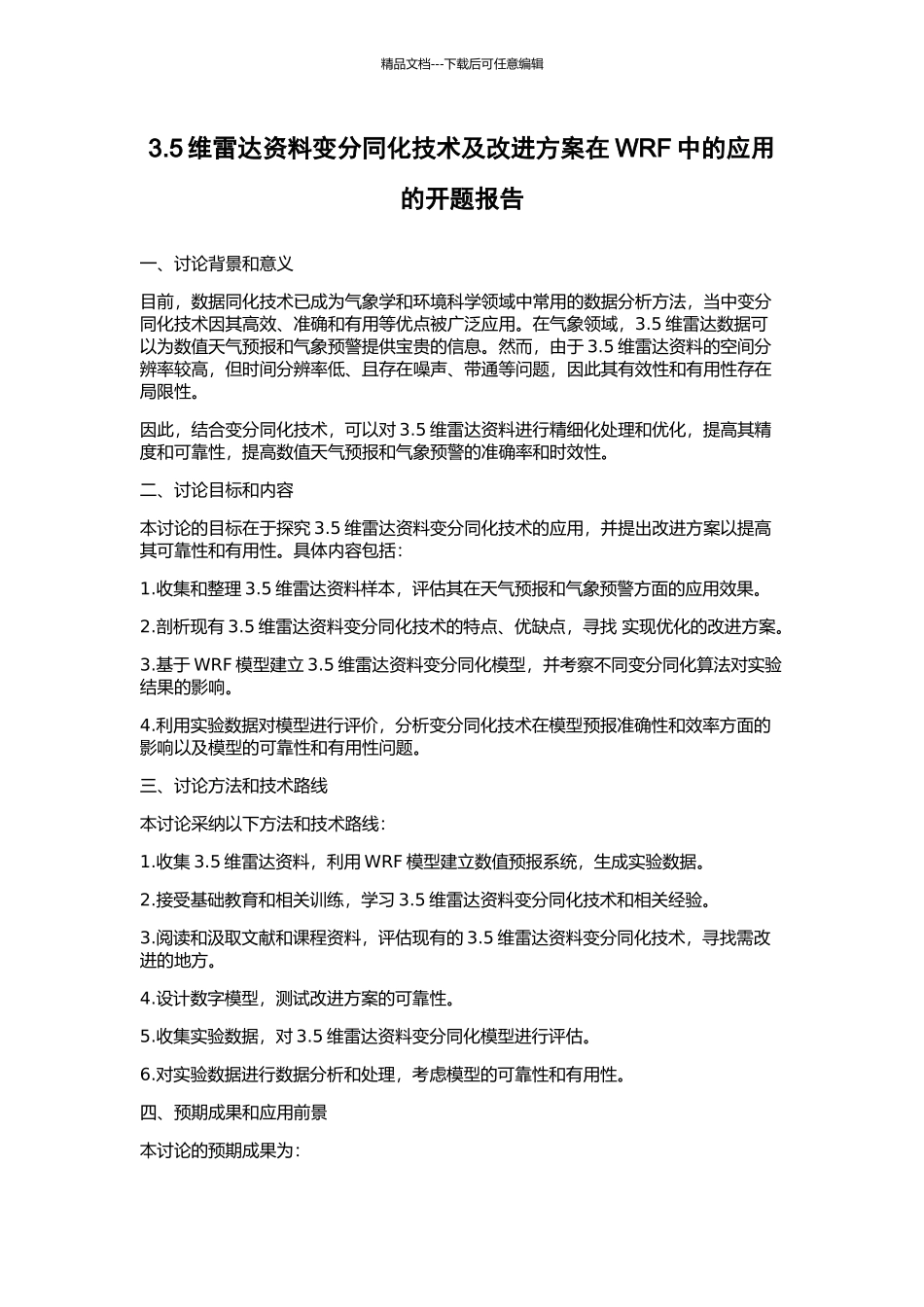 精品文档---下载后可任意编辑

3.5 维雷达资料变分同化技术及改进方案在 WRF 中的应用的开题报告

一、讨论背景和意义

目前，数据同化技术已成为气象学和环境科学领域中常用的数据分析方法，当中变分同化技术因其高效、准确和有用等优点被广泛应用。在气象领域，3.5 维雷达数据可以为数值天气预报和气象预警提供宝贵的信息。然而，由于 3.5 维雷达资料的空间分辨率较高，但时间分辨率低、且存在噪声、带通等问题，因此其有效性和有用性存在局限性。

因此，结合变分同化技术，可以对 3.5 维雷达资料进行精细化处理和优化，提高其精度和可靠性，提高数值天气预报和气象预警的准确率和时效性。

二、讨论目标和内容

本讨论的目标在于探究 3.5 维雷达资料变分同化技术的应用，并提出改进方案以提高其可靠性和有用性。具体内容包括：

1.收集和整理 3.5 维雷达资料样本，评估其在天气预报和气象预警方面的应用效果。

2.剖析现有 3.5 维雷达资料变分同化技术的特点、优缺点，寻找 实现优化的改进方案。

3.基于 WRF 模型建立 3.5 维雷达资料变分同化模型，并考察不同变分同化算法对实验结果的影响。

4.利用实验数据对模型进行评价，分析变分同化技术在模型预报准确性和效率方面的影响以及模型的可靠性和有用性问题。

三、讨论方法和技术路线

本讨论采纳以下方法和技术路线：

1.收集 3.5 维雷达资料，利用 WRF 模型建立数值预报系统，生成实验数据。

2.接受基础教育和相关训练，学习 3.5 维雷达资料变分同化技术和相关经验。

3.阅读和汲取文献和课程资料，评估现有的 3.5 维雷达资料变分同化技术，寻找需改进的地方。

4.设计数字模型，测试改进方案的可靠性。

5.收集实验数据，对 3.5 维雷达资料变分同化模型进行评估。

6.对实验数据进行数据分析和处理，考虑模型的可靠性和有用性。

四、预期成果和应用前景

本讨论的预期成果为：